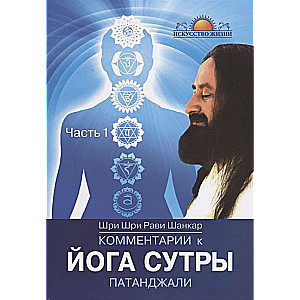 ИСКУССТВО ЖИЗНИ

Часть 1

Шри Шри Рави Шанкар

КОММЕНТАРИИ к

ЙОГА СУТРЫ

ПАТАНДЖАЛИ